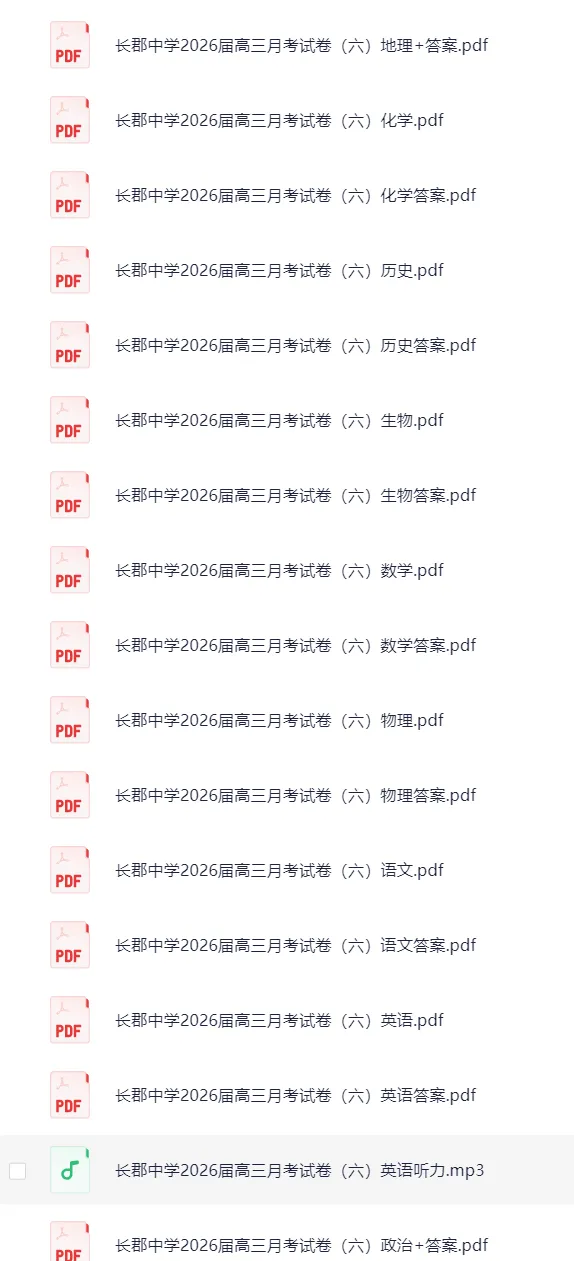 PDF 长郡中学2026届高三月考试卷（六）地理+答案.pdf

PDF 长郡中学2026届高三月考试卷（六）化学.pdf

PDF 长郡中学2026届高三月考试卷（六）化学答案.pdf

PDF 长郡中学2026届高三月考试卷（六）历史.pdf

PDF 长郡中学2026届高三月考试卷（六）历史答案.pdf

PDF 长郡中学2026届高三月考试卷（六）生物.pdf

PDF 长郡中学2026届高三月考试卷（六）生物答案.pdf

PDF 长郡中学2026届高三月考试卷（六）数学.pdf

PDF 长郡中学2026届高三月考试卷（六）数学答案.pdf

PDF 长郡中学2026届高三月考试卷（六）物理.pdf

PDF 长郡中学2026届高三月考试卷（六）物理答案.pdf

PDF 长郡中学2026届高三月考试卷（六）语文.pdf

PDF 长郡中学2026届高三月考试卷（六）语文答案.pdf

PDF 长郡中学2026届高三月考试卷（六）英语.pdf

PDF 长郡中学2026届高三月考试卷（六）英语答案.pdf

长郡中学2026届高三月考试卷（六）英语听力.mp3

PDF 长郡中学2026届高三月考试卷（六）政治+答案.pdf